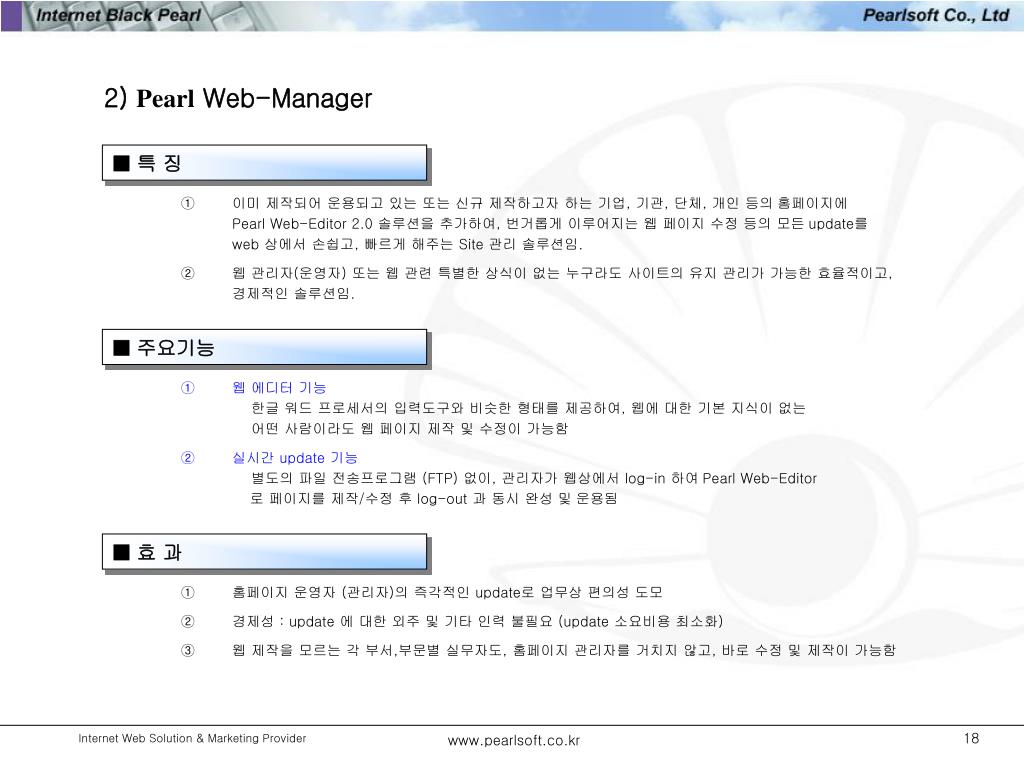 Internet Black Pearl

Pearlsoft Co., Ltd

2) Pearl Web-Manager

■ 특 징

① 이미 제작되어 운용되고 있는 또는 신규 제작하고자 하는 기업, 기관, 단체, 개인 등의 홈페이지에 Pearl Web-Editor 2.0 솔루션을 추가하여, 번거롭게 이루어지는 웹 페이지 수정 등의 모든 update를 web 상에서 손쉽고, 빠르게 해주는 Site 관리 솔루션임.

② 웹 관리자(운영자) 또는 웹 관련 특별한 상식이 없는 누구라도 사이트의 유지 관리가 가능한 효율적이고, 경제적인 솔루션임.

■ 주요기능

① 웹 에디터 기능
한글 워드 프로세서의 입력도구와 비슷한 형태를 제공하여, 웹에 대한 기본 지식이 없는 어떤 사람이라도 웹 페이지 제작 및 수정이 가능함

② 실시간 update 기능
별도의 파일 전송프로그램 (FTP) 없이, 관리자가 웹상에서 log-in 하여 Pearl Web-Editor 로 페이지를 제작/수정 후 log-out 과 동시 완성 및 운용됨

■ 효 과

① 홈페이지 운영자 (관리자)의 즉각적인 update로 업무상 편의성 도모

② 경제성 : update 에 대한 외주 및 기타 인력 불필요 (update 소요비용 최소화)

③ 웹 제작을 모르는 각 부서,부문별 실무자도, 홈페이지 관리자를 거치지 않고, 바로 수정 및 제작이 가능함

Internet Web Solution & Marketing Provider

www.pearlsoft.co.kr

18